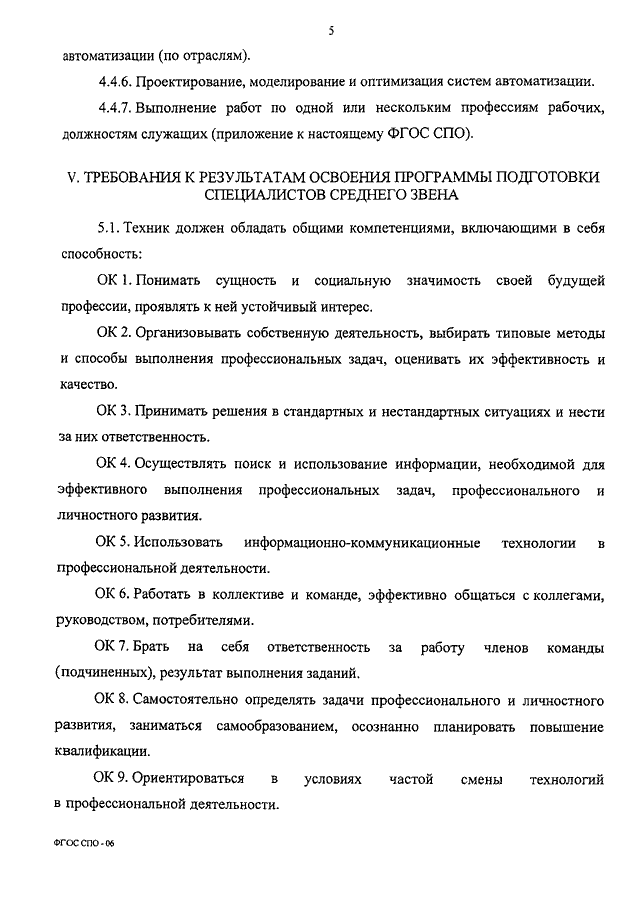 5

автоматизации (по отраслям).

4.4.6. Проектирование, моделирование и оптимизация систем автоматизации.

4.4.7. Выполнение работ по одной или нескольким профессиям рабочих, должностям служащих (приложение к настоящему ФГОС СПО).

V. ТРЕБОВАНИЯ К РЕЗУЛЬТАТАМ ОСВОЕНИЯ ПРОГРАММЫ ПОДГОТОВКИ СПЕЦИАЛИСТОВ СРЕДНЕГО ЗВЕНА

5.1. Техник должен обладать общими компетенциями, включающими в себя способность:

ОК 1. Понимать сущность и социальную значимость своей будущей профессии, проявлять к ней устойчивый интерес.

ОК 2. Организовывать собственную деятельность, выбирать типовые методы и способы выполнения профессиональных задач, оценивать их эффективность и качество.

ОК 3. Принимать решения в стандартных и нестандартных ситуациях и нести за них ответственность.

ОК 4. Осуществлять поиск и использование информации, необходимой для эффективного выполнения профессиональных задач, профессионального и личностного развития.

ОК 5. Использовать информационно-коммуникационные технологии в профессиональной деятельности.

ОК 6. Работать в коллективе и команде, эффективно общаться с коллегами, руководством, потребителями.

ОК 7. Брать на себя ответственность за работу членов команды (подчиненных), результат выполнения заданий.

ОК 8. Самостоятельно определять задачи профессионального и личностного развития, заниматься самообразованием, осознанно планировать повышение квалификации.

ОК 9. Ориентироваться в условиях частой смены технологий в профессиональной деятельности.

ФГОС СПО - 06